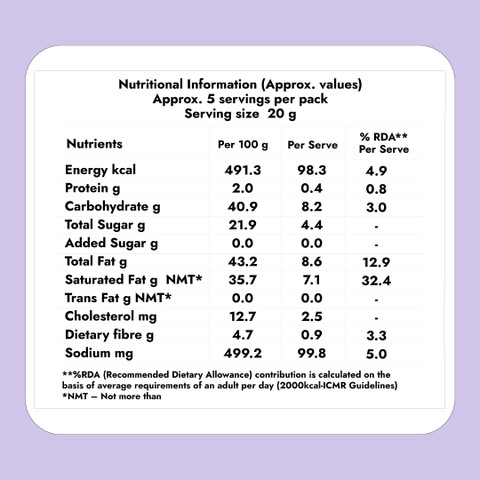 Nutritional Information (Approx. values)
Approx. 5 servings per pack
Serving size 20 g

| Nutrients | Per 100 g | Per Serve | % RDA** Per Serve |
|---|---|---|---|
| Energy kcal | 491.3 | 98.3 | 4.9 |
| Protein g | 2.0 | 0.4 | 0.8 |
| Carbohydrate g | 40.9 | 8.2 | 3.0 |
| Total Sugar g | 21.9 | 4.4 | - |
| Added Sugar g | 0.0 | 0.0 | - |
| Total Fat g | 43.2 | 8.6 | 12.9 |
| Saturated Fat g NMT* | 35.7 | 7.1 | 32.4 |
| Trans Fat g NMT* | 0.0 | 0.0 | - |
| Cholesterol mg | 12.7 | 2.5 | - |
| Dietary fibre g | 4.7 | 0.9 | 3.3 |
| Sodium mg | 499.2 | 99.8 | 5.0 |

**%RDA (Recommended Dietary Allowance) contribution is calculated on the basis of average requirements of an adult per day (2000kcal-ICMR Guidelines)
*NMT – Not more than